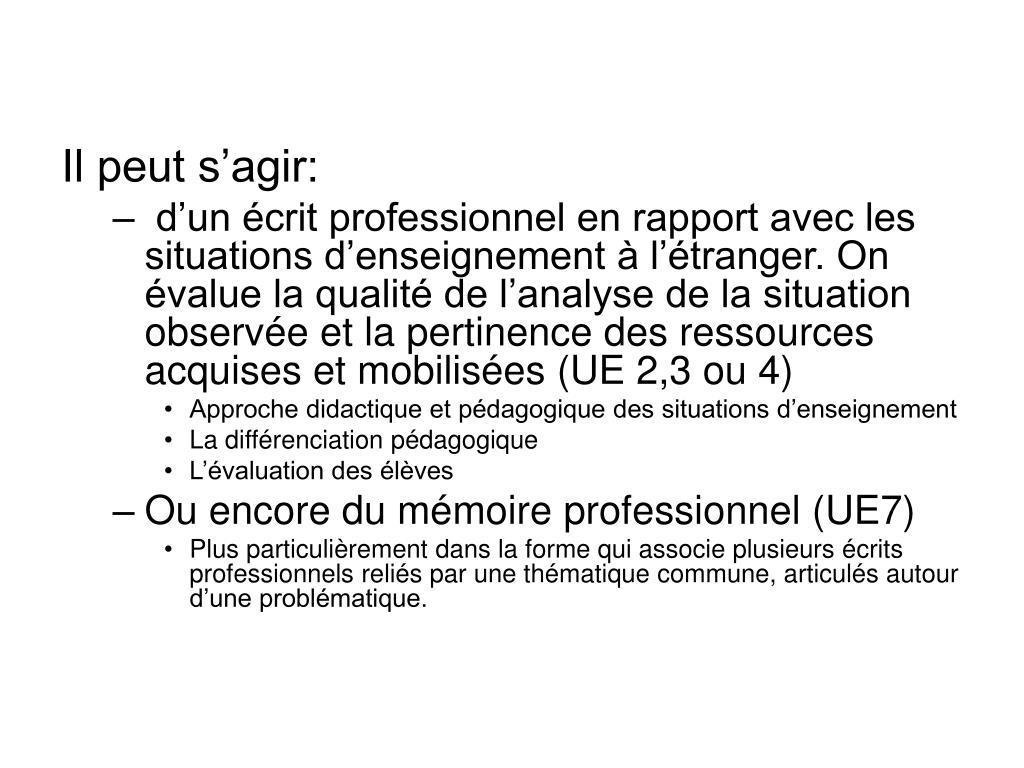 Il peut s’agir:

– d’un écrit professionnel en rapport avec les situations d’enseignement à l’étranger. On évalue la qualité de l’analyse de la situation observée et la pertinence des ressources acquises et mobilisées (UE 2,3 ou 4)

• Approche didactique et pédagogique des situations d’enseignement
• La différenciation pédagogique
• L’évaluation des élèves

– Ou encore du mémoire professionnel (UE7)

• Plus particulièrement dans la forme qui associe plusieurs écrits professionnels reliés par une thématique commune, articulés autour d’une problématique.